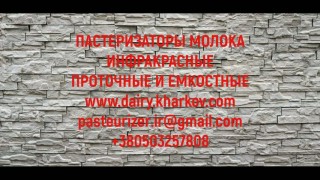 ПАСТЕРИЗАТОРЫ МОЛОКА
ИНФРАКРАСНЫЕ
ПРОТОЧНЫЕ И ЕМКОСТНЫЕ
www.dairy.kharkov.com
pasteurizer.ir@gmail.com
+380503257808